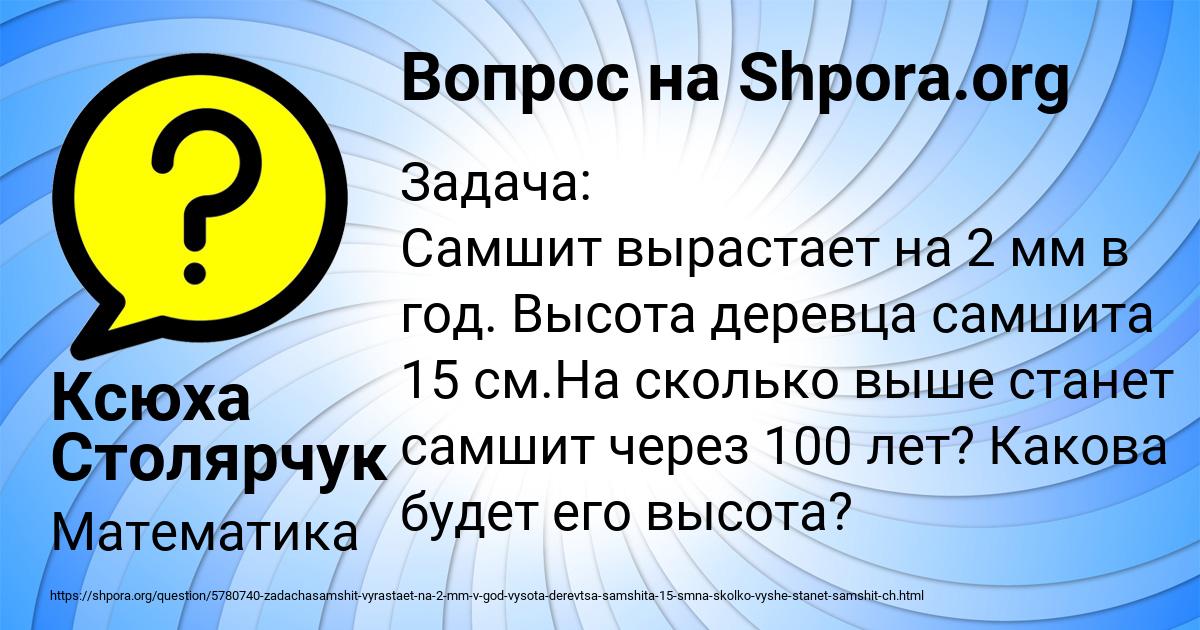 Вопрос на Shpora.org

Задача:
Самшит вырастает на 2 мм в год. Высота деревца самшита 15 см.На сколько выше станет самшит через 100 лет? Какова будет его высота?

Ксюха Столярчук

Математика

https://shpora.org/question/5780740-zadachasamshit-vyrastaet-na-2-mm-v-god-vysota-derevtsa-samshita-15-smna-skolko-vyshe-stanet-samshit-ch.html